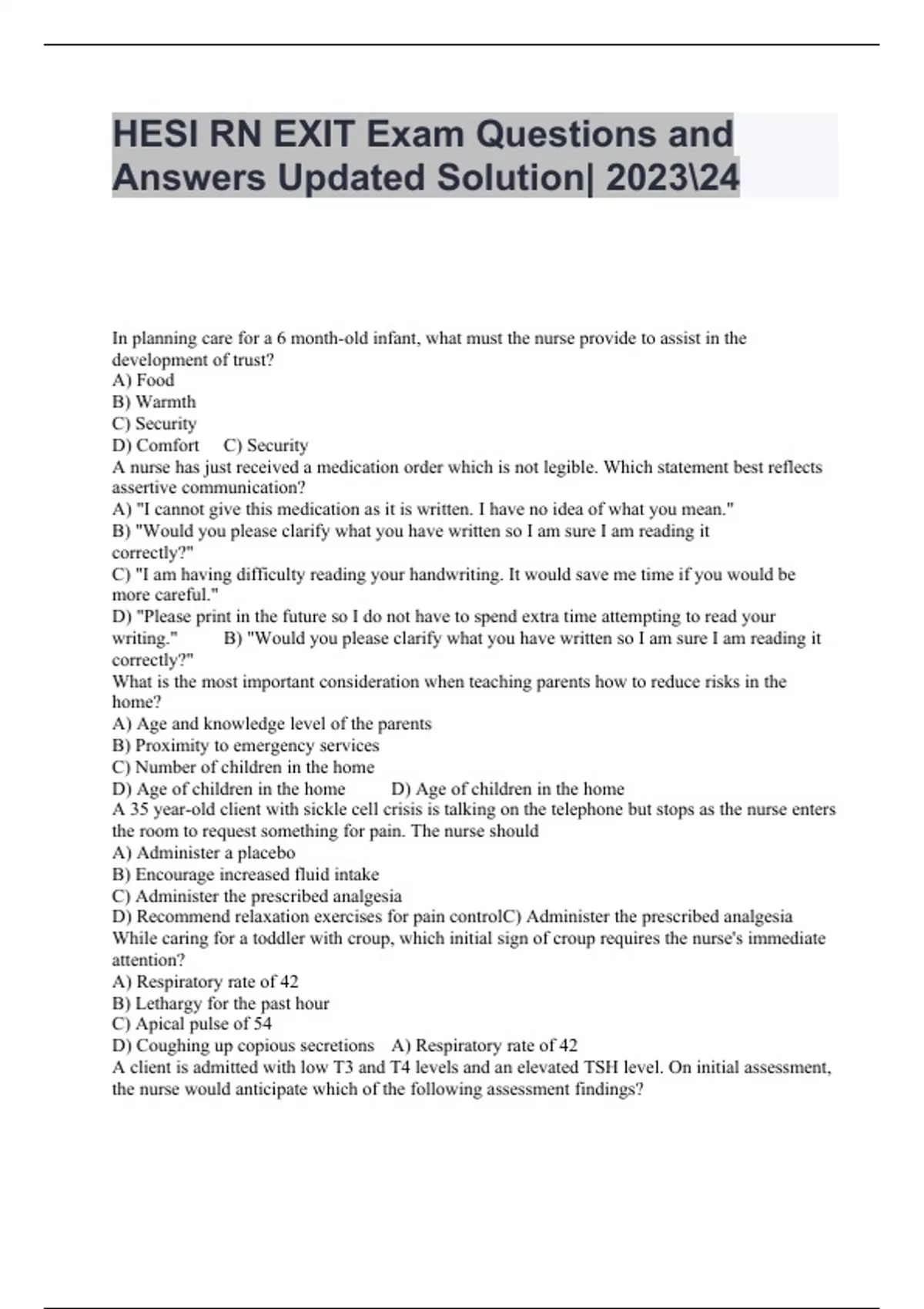 HESI RN EXIT Exam Questions and Answers Updated Solution| 2023\24

In planning care for a 6 month-old infant, what must the nurse provide to assist in the development of trust?
A) Food
B) Warmth
C) Security
D) Comfort C) Security
A nurse has just received a medication order which is not legible. Which statement best reflects assertive communication?
A) "I cannot give this medication as it is written. I have no idea of what you mean."
B) "Would you please clarify what you have written so I am sure I am reading it correctly?"
C) "I am having difficulty reading your handwriting. It would save me time if you would be more careful."
D) "Please print in the future so I do not have to spend extra time attempting to read your writing." B) "Would you please clarify what you have written so I am sure I am reading it correctly?"
What is the most important consideration when teaching parents how to reduce risks in the home?
A) Age and knowledge level of the parents
B) Proximity to emergency services
C) Number of children in the home
D) Age of children in the home D) Age of children in the home
A 35 year-old client with sickle cell crisis is talking on the telephone but stops as the nurse enters the room to request something for pain. The nurse should
A) Administer a placebo
B) Encourage increased fluid intake
C) Administer the prescribed analgesia
D) Recommend relaxation exercises for pain controlC) Administer the prescribed analgesia
While caring for a toddler with croup, which initial sign of croup requires the nurse's immediate attention?
A) Respiratory rate of 42
B) Lethargy for the past hour
C) Apical pulse of 54
D) Coughing up copious secretions A) Respiratory rate of 42
A client is admitted with low T3 and T4 levels and an elevated TSH level. On initial assessment, the nurse would anticipate which of the following assessment findings?